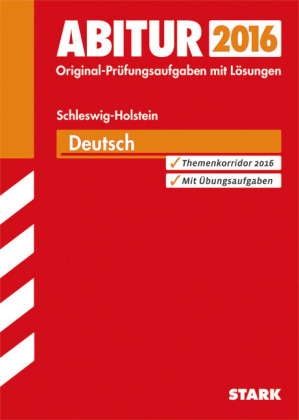 ABITUR 2016
Original-Prüfungsaufgaben mit Lösungen

Schleswig-Holstein

Deutsch

✓ Themenkorridor 2016
✓ Mit Übungsaufgaben

STARK